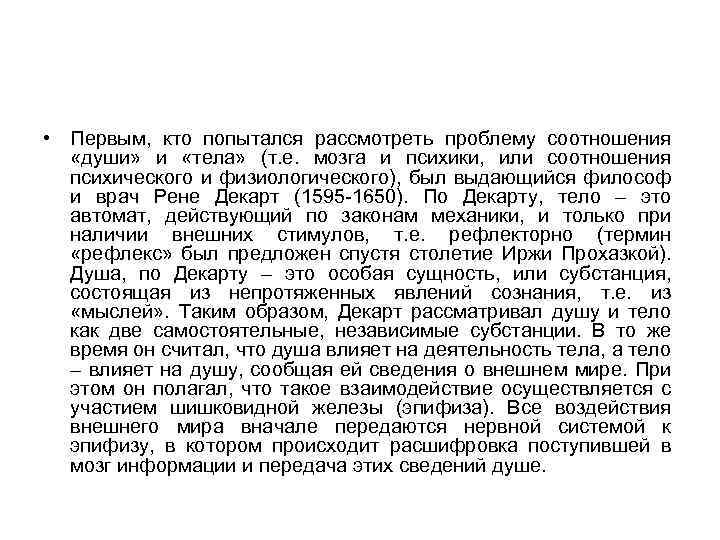 • Первым, кто попытался рассмотреть проблему соотношения «души» и «тела» (т.е. мозга и психики, или соотношения психического и физиологического), был выдающийся философ и врач Рене Декарт (1595-1650). По Декарту, тело – это автомат, действующий по законам механики, и только при наличии внешних стимулов, т.е. рефлекторно (термин «рефлекс» был предложен спустя столетие Иржи Прохазкой). Душа, по Декарту – это особая сущность, или субстанция, состоящая из непротяженных явлений сознания, т.е. из «мыслей». Таким образом, Декарт рассматривал душу и тело как две самостоятельные, независимые субстанции. В то же время он считал, что душа влияет на деятельность тела, а тело – влияет на душу, сообщая ей сведения о внешнем мире. При этом он полагал, что такое взаимодействие осуществляется с участием шишковидной железы (эпифиза). Все воздействия внешнего мира вначале передаются нервной системой к эпифизу, в котором происходит расшифровка поступившей в мозг информации и передача этих сведений душе.